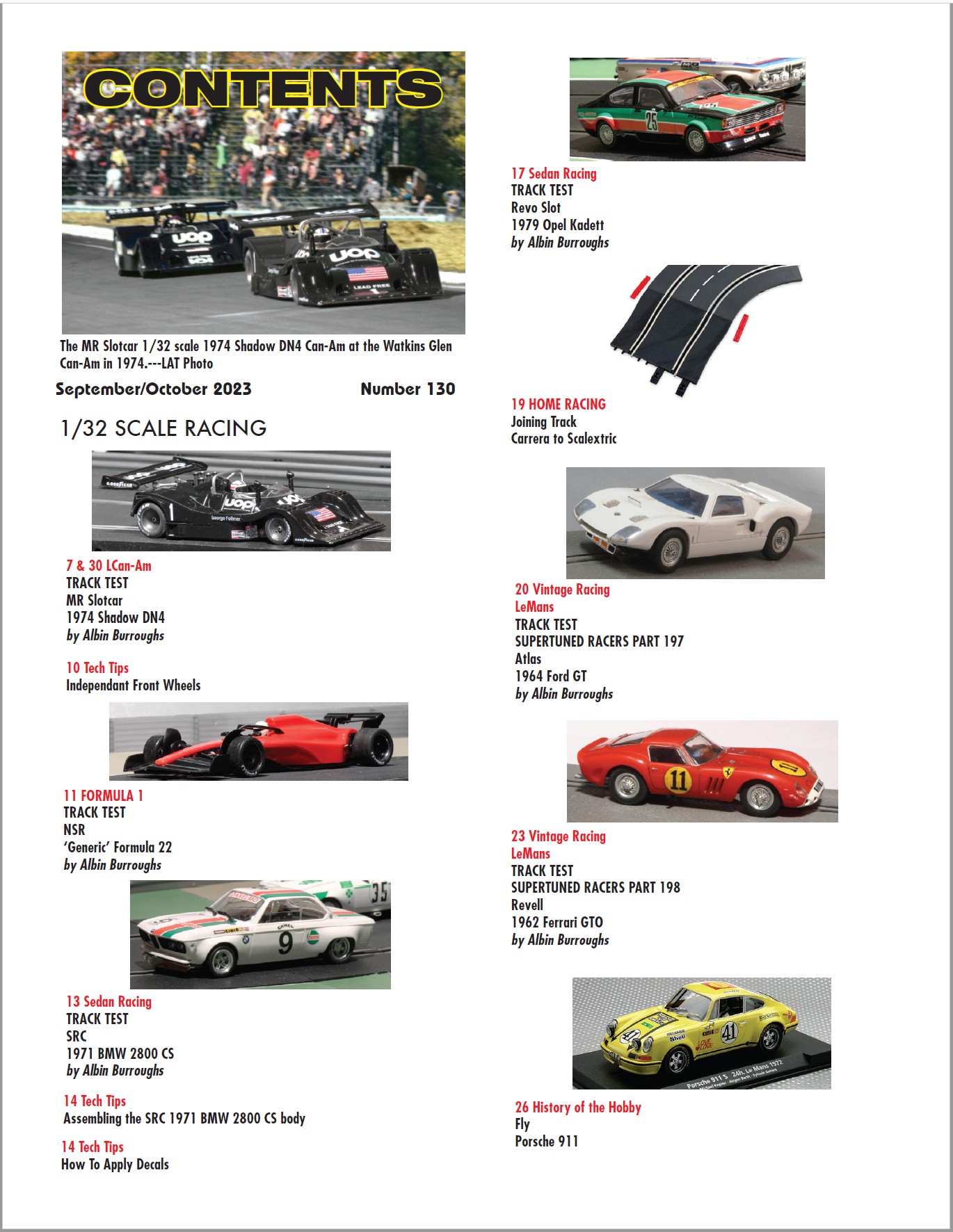 CONTENTS

The MR Slotcar 1/32 scale 1974 Shadow DN4 Can-Am at the Watkins Glen Can-Am in 1974.---LAT Photo

September/October 2023 Number 130

1/32 SCALE RACING

7 & 30 LCan-Am
TRACK TEST
MR Slotcar
1974 Shadow DN4
by Albin Burroughs

10 Tech Tips
Independant Front Wheels

11 FORMULA 1
TRACK TEST
NSR
'Generic' Formula 22
by Albin Burroughs

13 Sedan Racing
TRACK TEST
SRC
1971 BMW 2800 CS
by Albin Burroughs

14 Tech Tips
Assembling the SRC 1971 BMW 2800 CS body

14 Tech Tips
How To Apply Decals

17 Sedan Racing
TRACK TEST
Revo Slot
1979 Opel Kadett
by Albin Burroughs

19 HOME RACING
Joining Track
Carrera to Scalextric

20 Vintage Racing
LeMans
TRACK TEST
SUPERTUNED RACERS PART 197
Atlas
1964 Ford GT
by Albin Burroughs

23 Vintage Racing
LeMans
TRACK TEST
SUPERTUNED RACERS PART 198
Revell
1962 Ferrari GTO
by Albin Burroughs

Porsche 911 S 24h. Le Mans 1972

26 History of the Hobby
Fly
Porsche 911